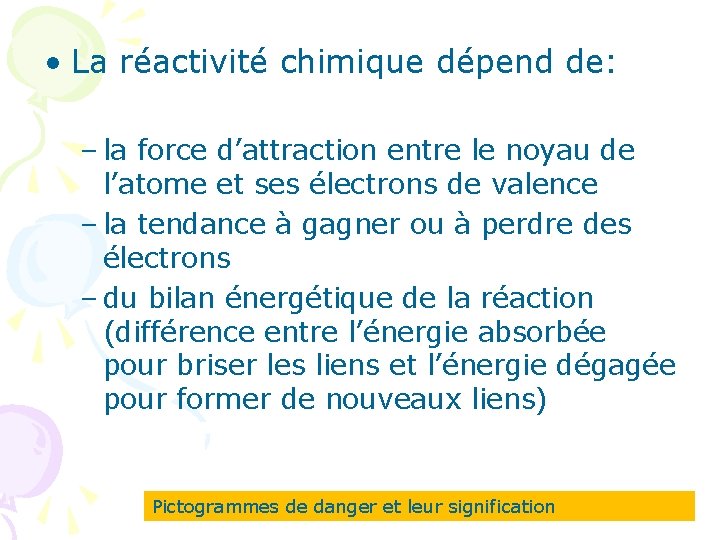 • La réactivité chimique dépend de:

- la force d'attraction entre le noyau de l'atome et ses électrons de valence
- la tendance à gagner ou à perdre des électrons
- du bilan énergétique de la réaction (différence entre l'énergie absorbée pour briser les liens et l'énergie dégagée pour former de nouveaux liens)

Pictogrammes de danger et leur signification